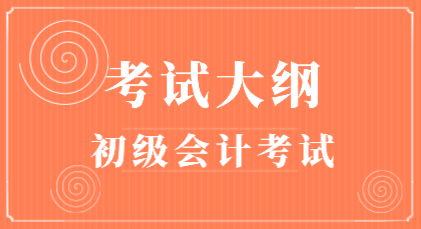 考试大纲

初级会计考试